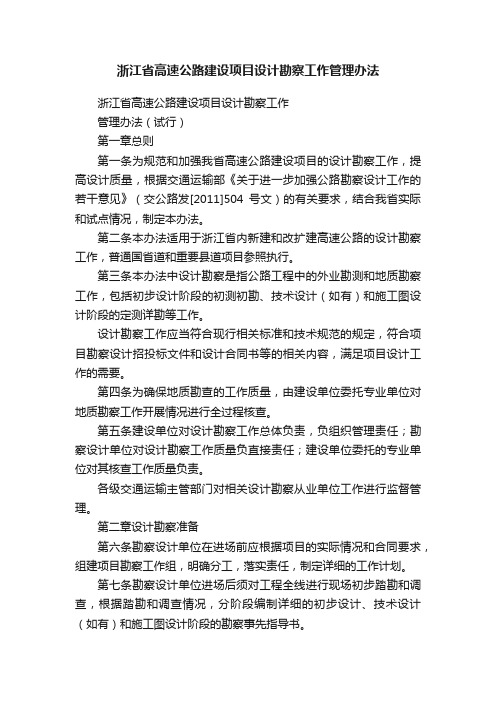 浙江省高速公路建设项目设计勘察工作管理办法

浙江省高速公路建设项目设计勘察工作

管理办法（试行）

第一章总则

第一条为规范和加强我省高速公路建设项目的设计勘察工作，提高设计质量，根据交通运输部《关于进一步加强公路勘察设计工作的若干意见》（交公路发[2011]504 号文）的有关要求，结合我省实际和试点情况，制定本办法。

第二条本办法适用于浙江省内新建和改扩建高速公路的设计勘察工作，普通国省道和重要县道项目参照执行。

第三条本办法中设计勘察是指公路工程中的外业勘测和地质勘察工作，包括初步设计阶段的初测初勘、技术设计（如有）和施工图设计阶段的定测详勘等工作。

设计勘察工作应当符合现行相关标准和技术规范的规定，符合项目勘察设计招投标文件和设计合同书等的相关内容，满足项目设计工作的需要。

第四条为确保地质勘查的工作质量，由建设单位委托专业单位对地质勘察工作开展情况进行全过程核查。

第五条建设单位对设计勘察工作总体负责，负组织管理责任；勘察设计单位对设计勘察工作质量负直接责任；建设单位委托的专业单位对其核查工作质量负责。

各级交通运输主管部门对相关设计勘察从业单位工作进行监督管理。

第二章设计勘察准备

第六条勘察设计单位在进场前应根据项目的实际情况和合同要求，组建项目勘察工作组，明确分工，落实责任，制定详细的工作计划。

第七条勘察设计单位进场后须对工程全线进行现场初步踏勘和调查，根据踏勘和调查情况，分阶段编制详细的初步设计、技术设计（如有）和施工图设计阶段的勘察事先指导书。